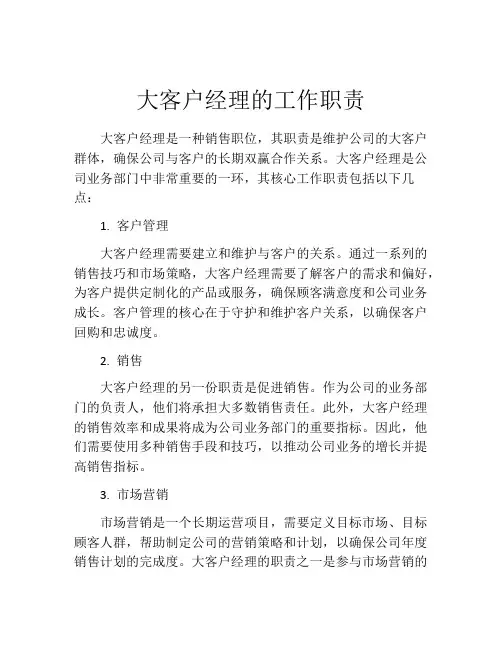 大客户经理的工作职责

大客户经理是一种销售职位，其职责是维护公司的大客户群体，确保公司与客户的长期双赢合作关系。大客户经理是公司业务部门中非常重要的一环，其核心工作职责包括以下几点：

1. 客户管理

大客户经理需要建立和维护与客户的关系。通过一系列的销售技巧和市场策略，大客户经理需要了解客户的需求和偏好，为客户提供定制化的产品或服务，确保顾客满意度和公司业务成长。客户管理的核心在于守护和维护客户关系，以确保客户回购和忠诚度。

2. 销售

大客户经理的另一份职责是促进销售。作为公司的业务部门的负责人，他们将承担大多数销售责任。此外，大客户经理的销售效率和成果将成为公司业务部门的重要指标。因此，他们需要使用多种销售手段和技巧，以推动公司业务的增长并提高销售指标。

3. 市场营销

市场营销是一个长期运营项目，需要定义目标市场、目标顾客人群，帮助制定公司的营销策略和计划，以确保公司年度销售计划的完成度。大客户经理的职责之一是参与市场营销的